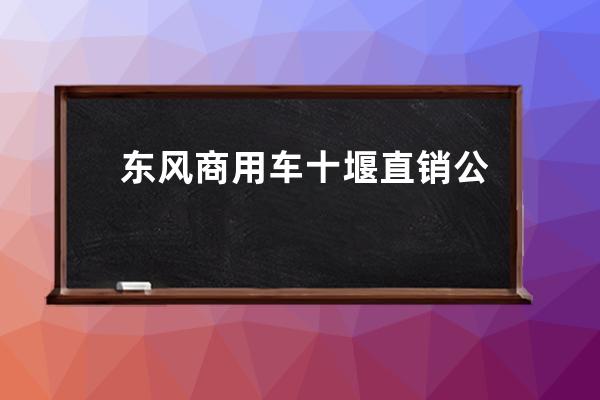 东风商用车十堰直销公